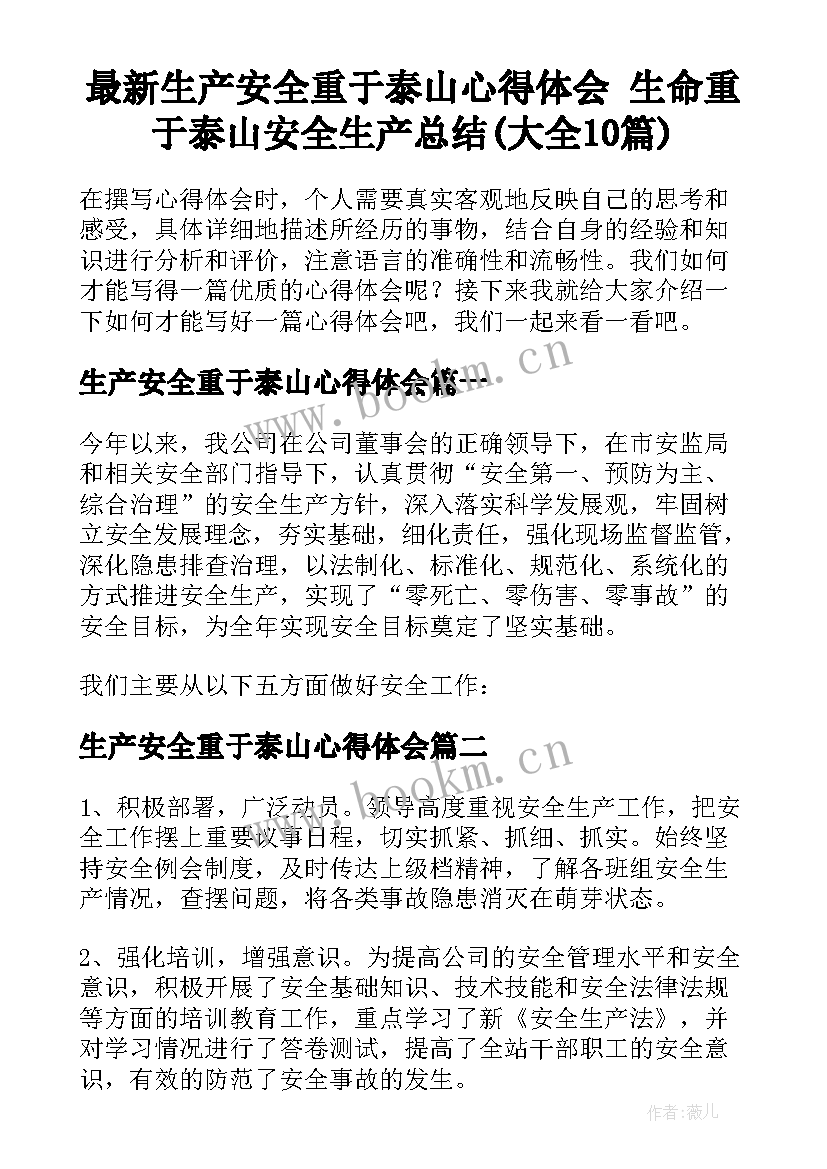 最新生产安全重于泰山心得体会 生命重于泰山安全生产总结(大全10篇)

在撰写心得体会时，个人需要真实客观地反映自己的思考和感受，具体详细地描述所经历的事物，结合自身的经验和知识进行分析和评价，注意语言的准确性和流畅性。我们如何才能写得一篇优质的心得体会呢？接下来我就给大家介绍一下如何才能写好一篇心得体会吧，我们一起来看一看吧。

生产安全重于泰山心得体会篇一

今年以来，我公司在公司董事会的正确领导下，在市安监局和相关安全部门指导下，认真贯彻“安全第一、预防为主、综合治理”的安全生产方针，深入落实科学发展观，牢固树立安全发展理念，夯实基础，细化责任，强化现场监督监管，深化隐患排查治理，以法制化、标准化、规范化、系统化的方式推进安全生产，实现了“零死亡、零伤害、零事故”的安全目标，为全年实现安全目标奠定了坚实基础。

我们主要从以下五方面做好安全工作：

生产安全重于泰山心得体会篇二

1、积极部署，广泛动员。领导高度重视安全生产工作，把安全工作摆上重要议事日程，切实抓紧、抓细、抓实。始终坚持安全例会制度，及时传达上级档精神，了解各班组安全生产情况，查摆问题，将各类事故隐患消灭在萌芽状态。

2、强化培训，增强意识。为提高公司的安全管理水平和安全意识，积极开展了安全基础知识、技术技能和安全法律法规等方面的培训教育工作，重点学习了新《安全生产法》，并对学习情况进行了答卷测试，提高了全站干部职工的安全意识，有效的防范了安全事故的发生。

www.bookm.cn

www.bookm.cn

作者：薇儿